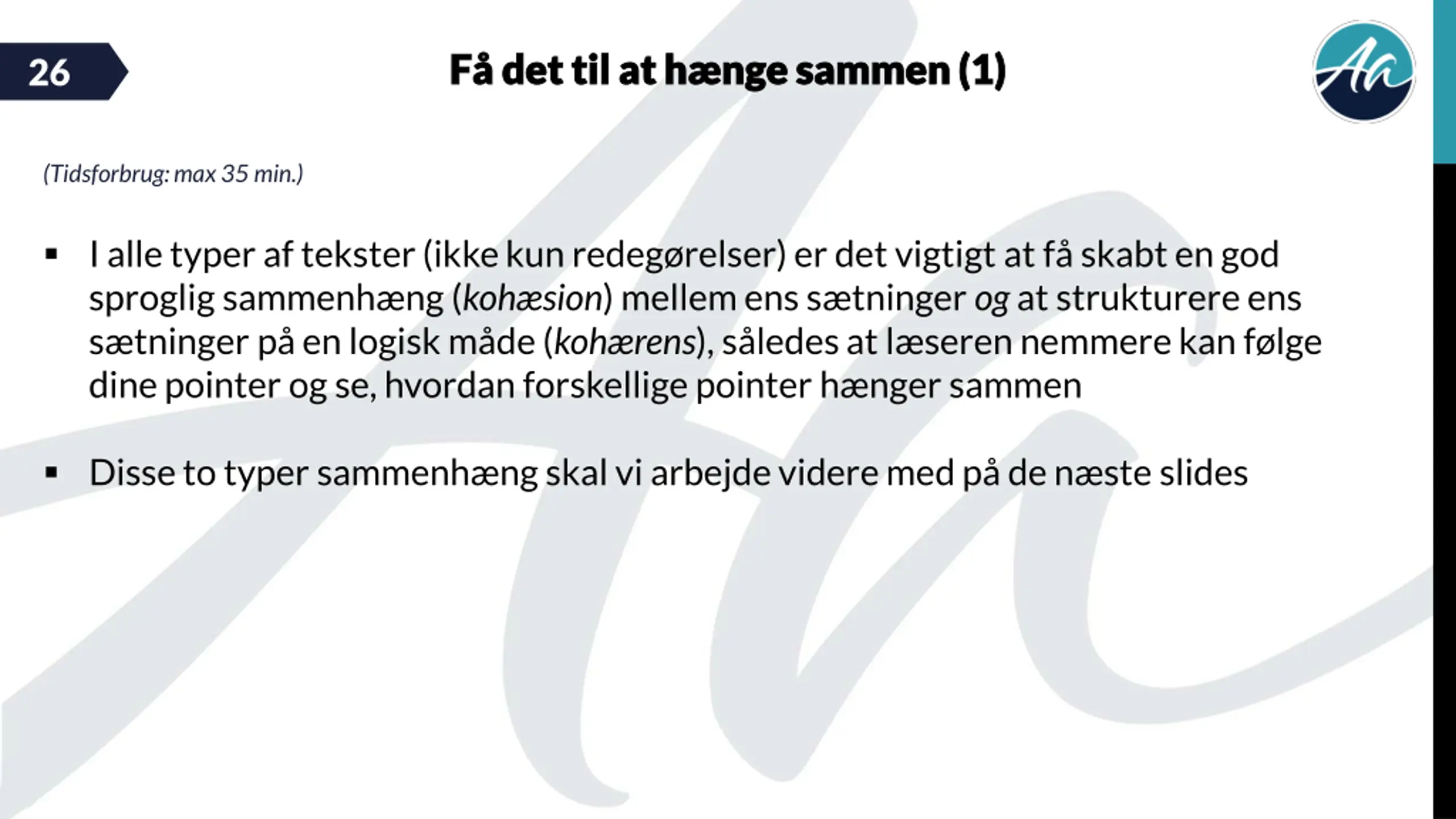 26

Få det til at hænge sammen (1)

Aa

(Tidsforbrug: max 35 min.)

▪ I alle typer af tekster (ikke kun redegørelser) er det vigtigt at få skabt en god sproglig sammenhæng (kohæsion) mellem ens sætninger og at strukturere ens sætninger på en logisk måde (kohærens), således at læseren nemmere kan følge dine pointer og se, hvordan forskellige pointer hænger sammen

▪ Disse to typer sammenhæng skal vi arbejde videre med på de næste slides